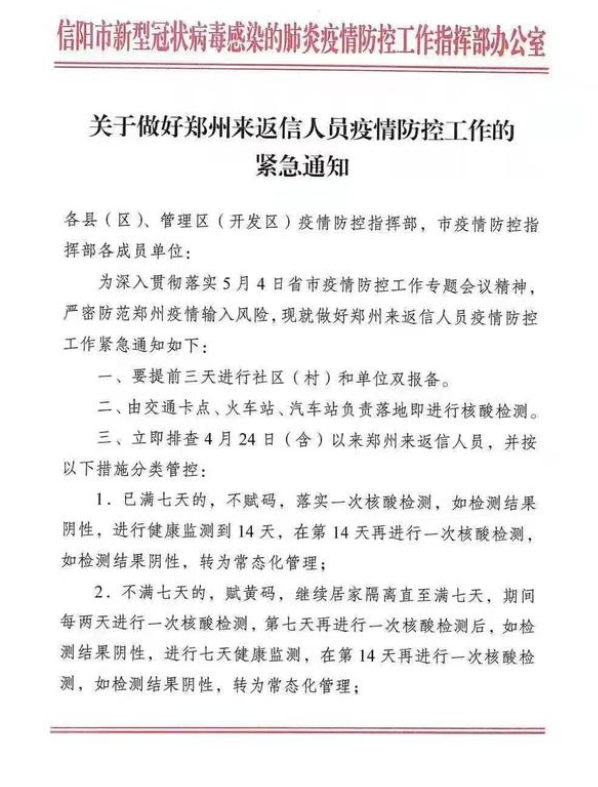 信阳市新型冠状病毒感染的肺炎疫情防控工作指挥部办公室

关于做好郑州来返信人员疫情防控工作的紧急通知

各县（区）、管理区（开发区）疫情防控指挥部，市疫情防控指挥部各成员单位：

为深入贯彻落实5月4日省市疫情防控工作专题会议精神，严密防范郑州疫情输入风险，现就做好郑州来返信人员疫情防控工作紧急通知如下：

一、要提前三天进行社区（村）和单位双报备。

二、由交通卡点、火车站、汽车站负责落地即进行核酸检测。

三、立即排查4月24日（含）以来郑州来返信人员，并按以下措施分类管控：

1．已满七天的，不赋码，落实一次核酸检测，如检测结果阴性，进行健康监测到14天，在第14天再进行一次核酸检测，如检测结果阴性，转为常态化管理；

2．不满七天的，赋黄码，继续居家隔离直至满七天，期间每两天进行一次核酸检测，第七天再进行一次核酸检测后，如检测结果阴性，进行七天健康监测，在第14天再进行一次核酸检测，如检测结果阴性，转为常态化管理；